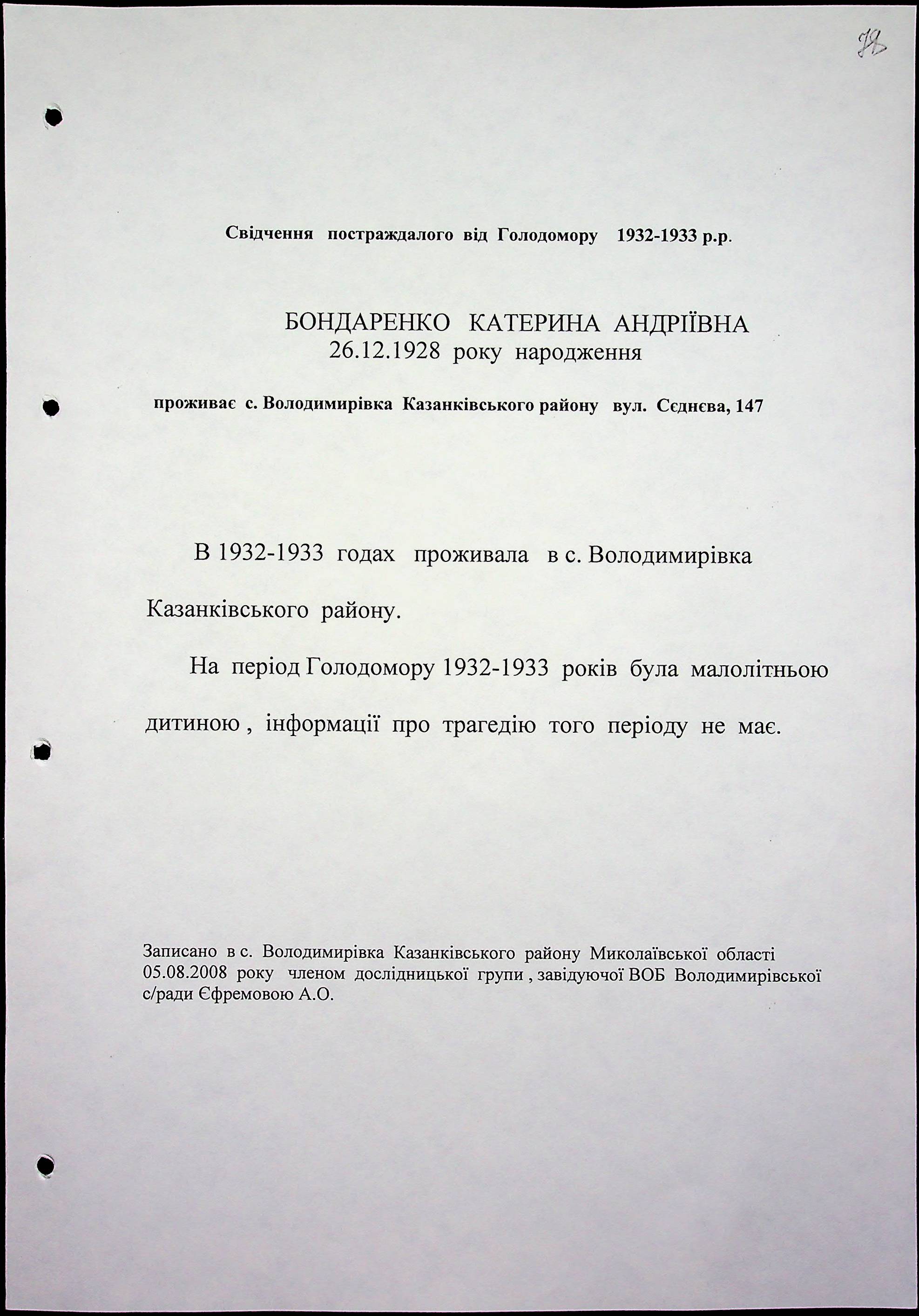 78

Свідчення постраждалого від Голодомору 1932-1933 р.р.

БОНДАРЕНКО КАТЕРИНА АНДРІЇВНА
26.12.1928 року народження

проживає с. Володимирівка Казанківського району вул. Сєднєва, 147

В 1932-1933 годах проживала в с. Володимирівка Казанківського району.

На період Голодомору 1932-1933 років була малолітньою дитиною , інформації про трагедію того періоду не має.

Записано в с. Володимирівка Казанківського району Миколаївської області 05.08.2008 року членом дослідницької групи , завідуючої ВОБ Володимирівської с/ради Єфремовою А.О.